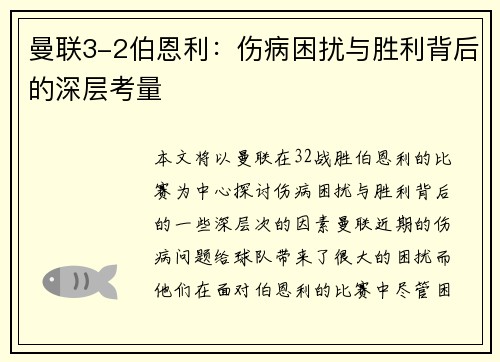 曼联3-2伯恩利：伤病困扰与胜利背后的深层考量

本文将以曼联在32战胜伯恩利的比赛为中心探讨伤病困扰与胜利背后的一些深层次的因素曼联近期的伤病问题给球队带来了很大的困扰而他们在面对伯恩利的比赛中尽管困